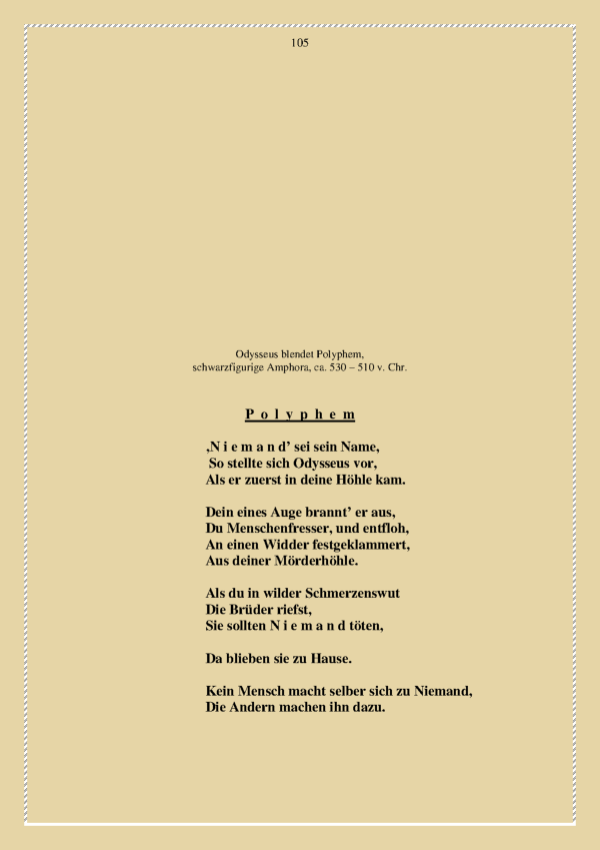 105

Odysseus blendet Polyphem,
schwarzfigurige Amphora, ca. 530 – 510 v. Chr.

P o l y p h e m

‚N i e m a n d' sei sein Name,
So stellte sich Odysseus vor,
Als er zuerst in deine Höhle kam.

Dein eines Auge brannt' er aus,
Du Menschenfresser, und entfloh,
An einen Widder festgeklammert,
Aus deiner Mörderhöhle.

Als du in wilder Schmerzenswut
Die Brüder riefst,
Sie sollten N i e m a n d töten,

Da blieben sie zu Hause.

Kein Mensch macht selber sich zu Niemand,
Die Andern machen ihn dazu.